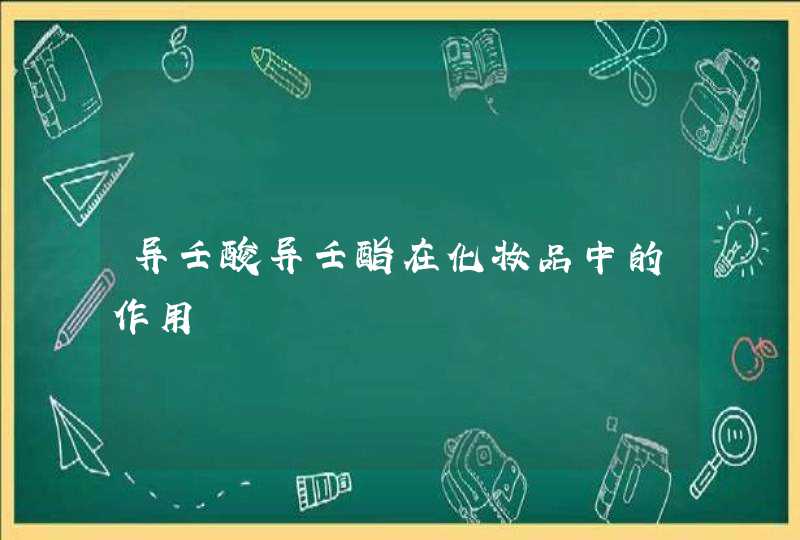 异壬酸异壬酯在化妆品中的作用